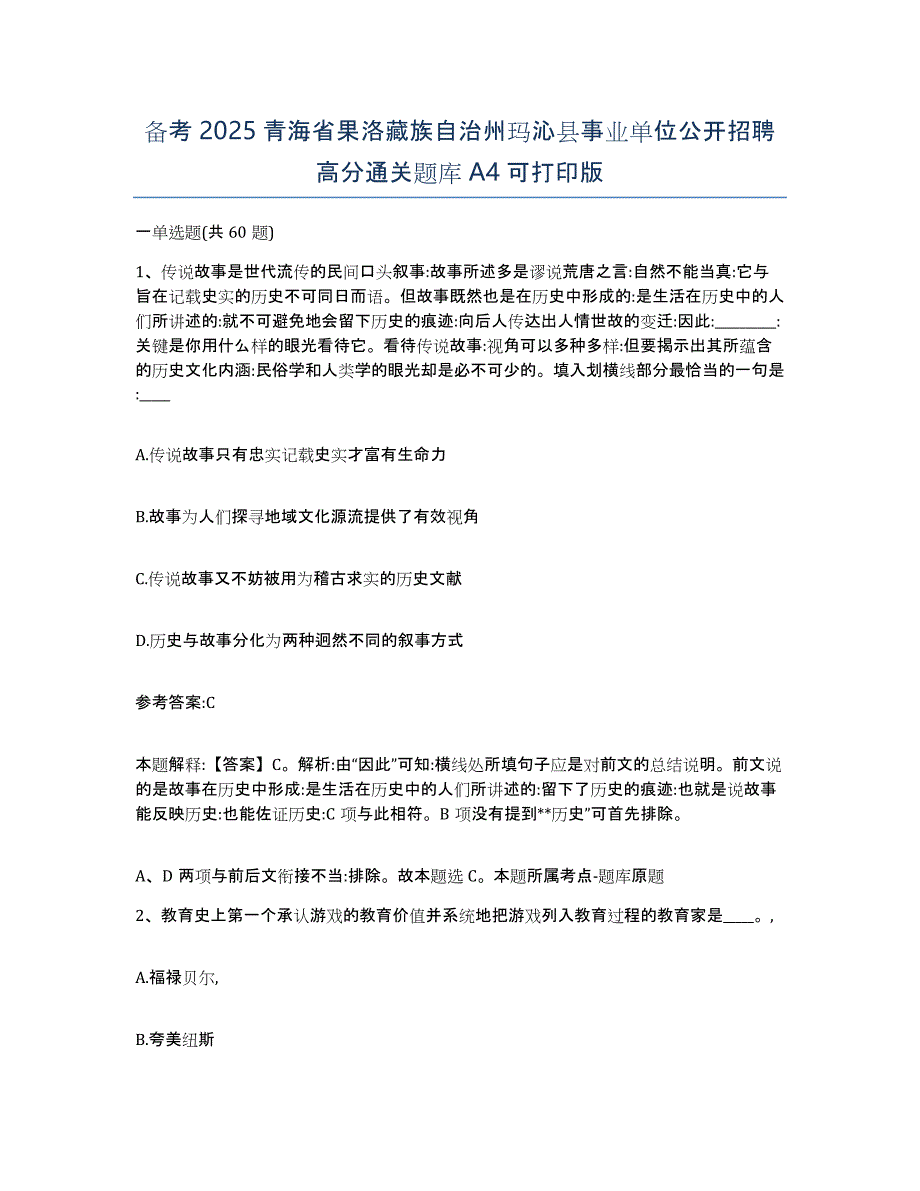 备考 2025 青海省果洛藏族自治州玛沁县事业单位公开招聘高分通关题库 A4 可打印版

一单选题(共 60 题)

1、传说故事是世代流传的民间口头叙事:故事所述多是谬说荒唐之言:自然不能当真:它与旨在记载史实的历史不可同日而语。但故事既然也是在历史中形成的:是生活在历史中的人们所讲述的:就不可避免地会留下历史的痕迹:向后人传达出人情世故的变迁:因此:________:关键是你用什么样的眼光看待它。看待传说故事:视角可以多种多样:但要揭示出其所蕴含的历史文化内涵:民俗学和人类学的眼光却是必不可少的。填入划横线部分最恰当的一句是:____

A.传说故事只有忠实记载史实才富有生命力

B.故事为人们探寻地域文化源流提供了有效视角

C.传说故事又不妨被用为稽古求实的历史文献

D.历史与故事分化为两种迥然不同的叙事方式

参考答案:C

本题解释:【答案】C。解析:由“因此”可知:横线处所填句子应是对前文的总结说明。前文说的是故事在历史中形成:是生活在历史中的人们所讲述的:留下了历史的痕迹:也就是说故事能反映历史:也能佐证历史:C 项与此相符。B 项没有提到**历史”可首先排除。

A、D 两项与前后文衔接不当:排除。故本题选 C。本题所属考点-题库原题

2、教育史上第一个承认游戏的教育价值并系统地把游戏列入教育过程的教育家是____。,

A.福禄贝尔,

B.夸美纽斯